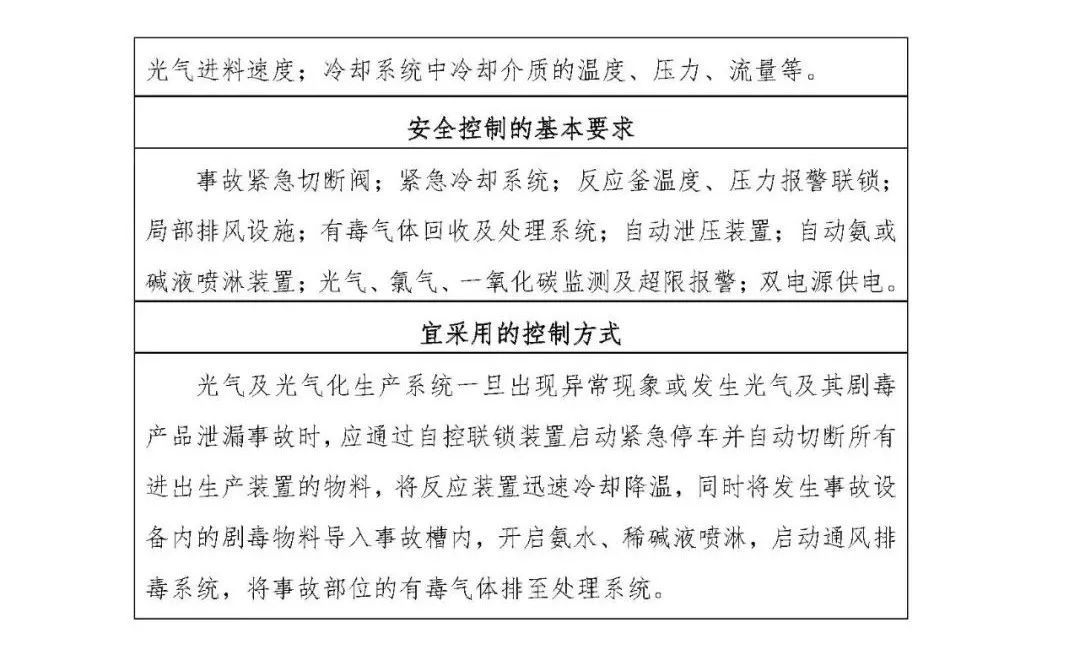 光气进料速度；冷却系统中冷却介质的温度、压力、流量等。

安全控制的基本要求

事故紧急切断阀；紧急冷却系统；反应釜温度、压力报警联锁；局部排风设施；有毒气体回收及处理系统；自动泄压装置；自动氨或碱液喷淋装置；光气、氯气、一氧化碳监测及超限报警；双电源供电。

宜采用的控制方式

光气及光气化生产系统一旦出现异常现象或发生光气及其剧毒产品泄漏事故时，应通过自控联锁装置启动紧急停车并自动切断所有进出生产装置的物料，将反应装置迅速冷却降温，同时将发生事故设备内的剧毒物料导入事故槽内，开启氨水、稀碱液喷淋，启动通风排毒系统，将事故部位的有毒气体排至处理系统。